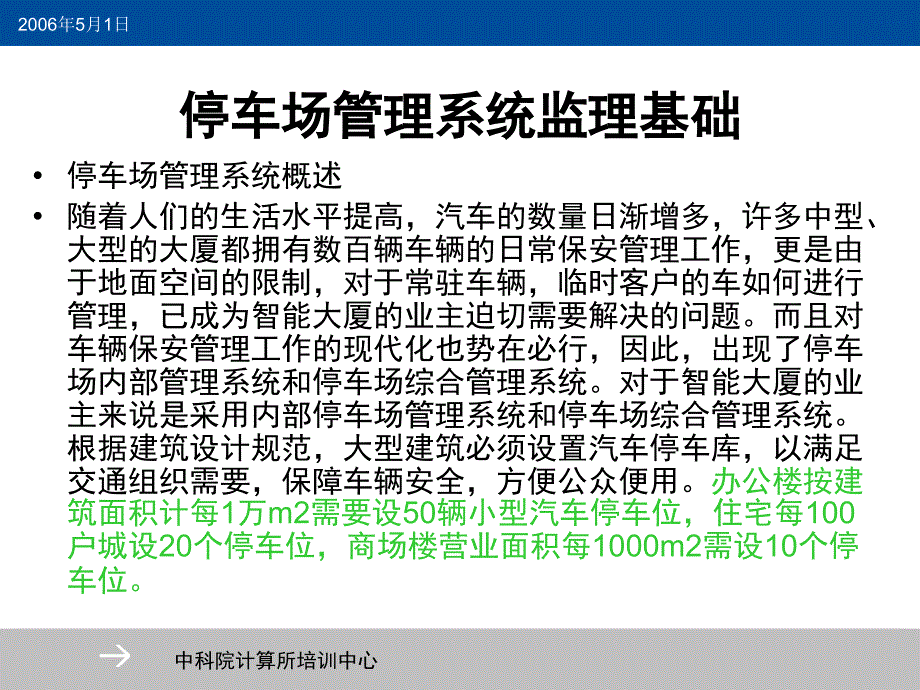 2006年5月1日

停车场管理系统监理基础

• 停车场管理系统概述

• 随着人们的生活水平提高，汽车的数量日渐增多，许多中型、大型的大厦都拥有数百辆车辆的日常保安管理工作，更是由于地面空间的限制，对于常驻车辆，临时客户的车如何进行管理，已成为智能大厦的业主迫切需要解决的问题。而且对车辆保安管理工作的现代化也势在必行，因此，出现了停车场内部管理系统和停车场综合管理系统。对于智能大厦的业主来说是采用内部停车场管理系统和停车场综合管理系统。根据建筑设计规范，大型建筑必须设置汽车停车库，以满足交通组织需要，保障车辆安全，方便公众便用。办公楼按建筑面积计每1万m2需要设50辆小型汽车停车位，住宅每100户城设20个停车位，商场楼营业面积每1000m2需设10个停车位。

中科院计算所培训中心